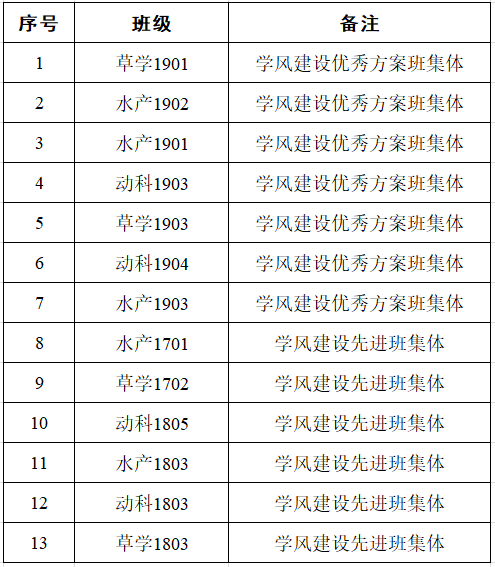 | 序号 | 班级 | 备注 |
|---|---|---|
| 1 | 草学1901 | 学风建设优秀方案班集体 |
| 2 | 水产1902 | 学风建设优秀方案班集体 |
| 3 | 水产1901 | 学风建设优秀方案班集体 |
| 4 | 动科1903 | 学风建设优秀方案班集体 |
| 5 | 草学1903 | 学风建设优秀方案班集体 |
| 6 | 动科1904 | 学风建设优秀方案班集体 |
| 7 | 水产1903 | 学风建设优秀方案班集体 |
| 8 | 水产1701 | 学风建设先进班集体 |
| 9 | 草学1702 | 学风建设先进班集体 |
| 10 | 动科1805 | 学风建设先进班集体 |
| 11 | 水产1803 | 学风建设先进班集体 |
| 12 | 动科1803 | 学风建设先进班集体 |
| 13 | 草学1803 | 学风建设先进班集体 |